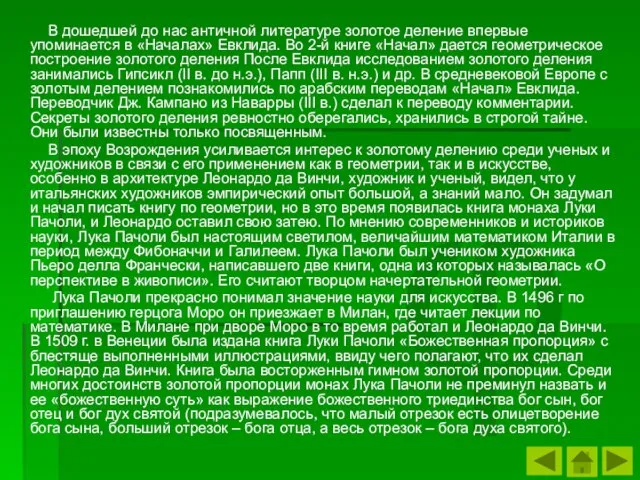 В дошедшей до нас античной литературе золотое деление впервые упоминается в «Началах» Евклида. Во 2-й книге «Начал» дается геометрическое построение золотого деления После Евклида исследованием золотого деления занимались Гипсикл (II в. до н.э.), Папп (III в. н.э.) и др. В средневековой Европе с золотым делением познакомились по арабским переводам «Начал» Евклида. Переводчик Дж. Кампано из Наварры (III в.) сделал к переводу комментарии. Секреты золотого деления ревностно оберегались, хранились в строгой тайне. Они были известны только посвященным.

В эпоху Возрождения усиливается интерес к золотому делению среди ученых и художников в связи с его применением как в геометрии, так и в искусстве, особенно в архитектуре Леонардо да Винчи, художник и ученый, видел, что у итальянских художников эмпирический опыт большой, а знаний мало. Он задумал и начал писать книгу по геометрии, но в это время появилась книга монаха Луки Пачоли, и Леонардо оставил свою затею. По мнению современников и историков науки, Лука Пачоли был настоящим светилом, величайшим математиком Италии в период между Фибоначчи и Галилеем. Лука Пачоли был учеником художника Пьеро делла Франчески, написавшего две книги, одна из которых называлась «О перспективе в живописи». Его считают творцом начертательной геометрии.

Лука Пачоли прекрасно понимал значение науки для искусства. В 1496 г по приглашению герцога Моро он приезжает в Милан, где читает лекции по математике. В Милане при дворе Моро в то время работал и Леонардо да Винчи. В 1509 г. в Венеции была издана книга Луки Пачоли «Божественная пропорция» с блестяще выполненными иллюстрациями, ввиду чего полагают, что их сделал Леонардо да Винчи. Книга была восторженным гимном золотой пропорции. Среди многих достоинств золотой пропорции монах Лука Пачоли не преминул назвать и ее «божественную суть» как выражение божественного триединства бог сын, бог отец и бог дух святой (подразумевалось, что малый отрезок есть олицетворение бога сына, больший отрезок – бога отца, а весь отрезок – бога духа святого).